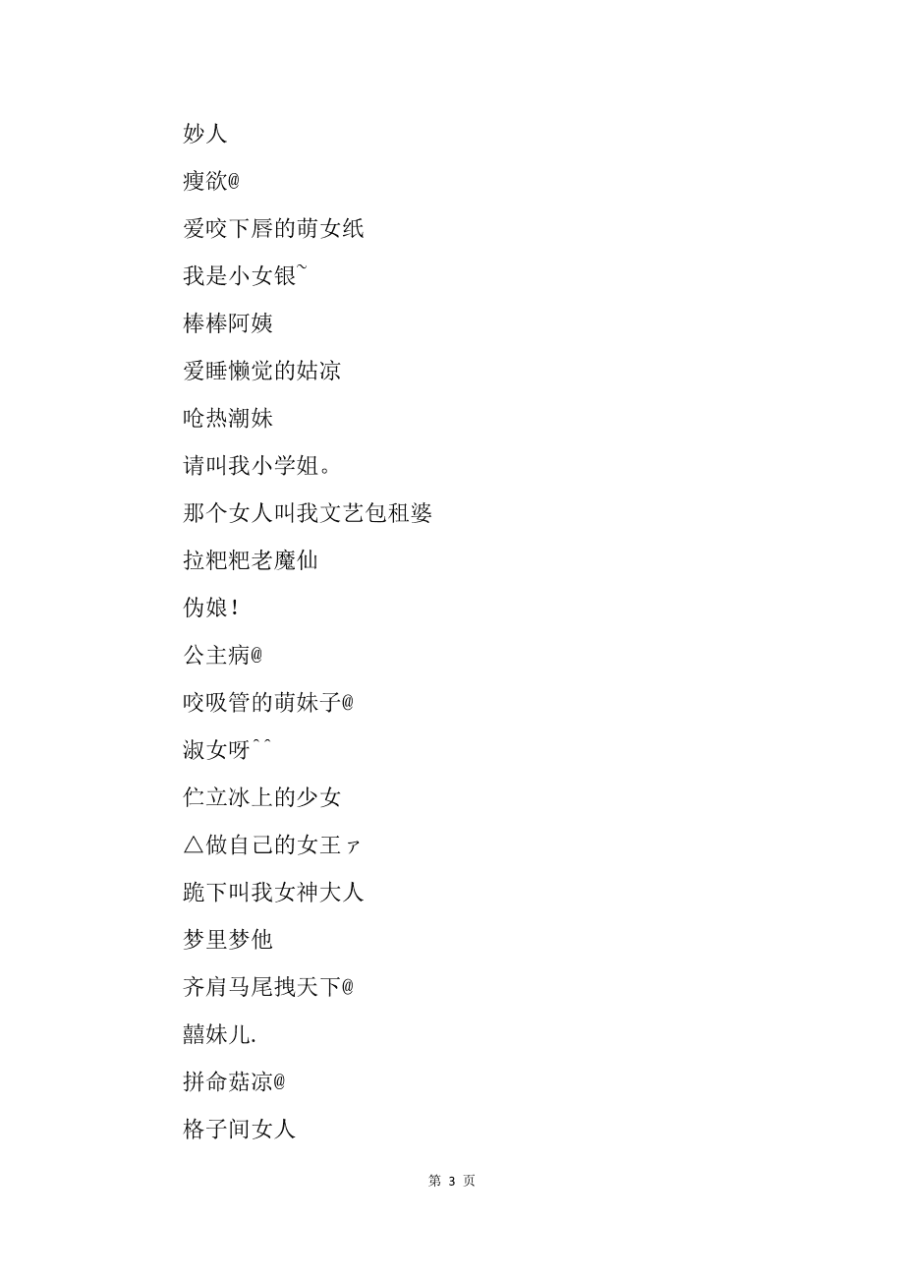 妙人

瘦欲@

爱咬下唇的萌女纸

我是小女银~

棒棒阿姨

爱睡懒觉的姑凉

呛热潮妹

请叫我小学姐。

那个女人叫我文艺包租婆

拉粑粑老魔仙

伪娘!

公主病@

咬吸管的萌妹子@

淑女呀^^

伫立冰上的少女

△做自己的女王ァ

跪下叫我女神大人

梦里梦他

齐肩马尾拽天下@

囍妹儿.

拼命菇凉@

格子间女人

第 3 页